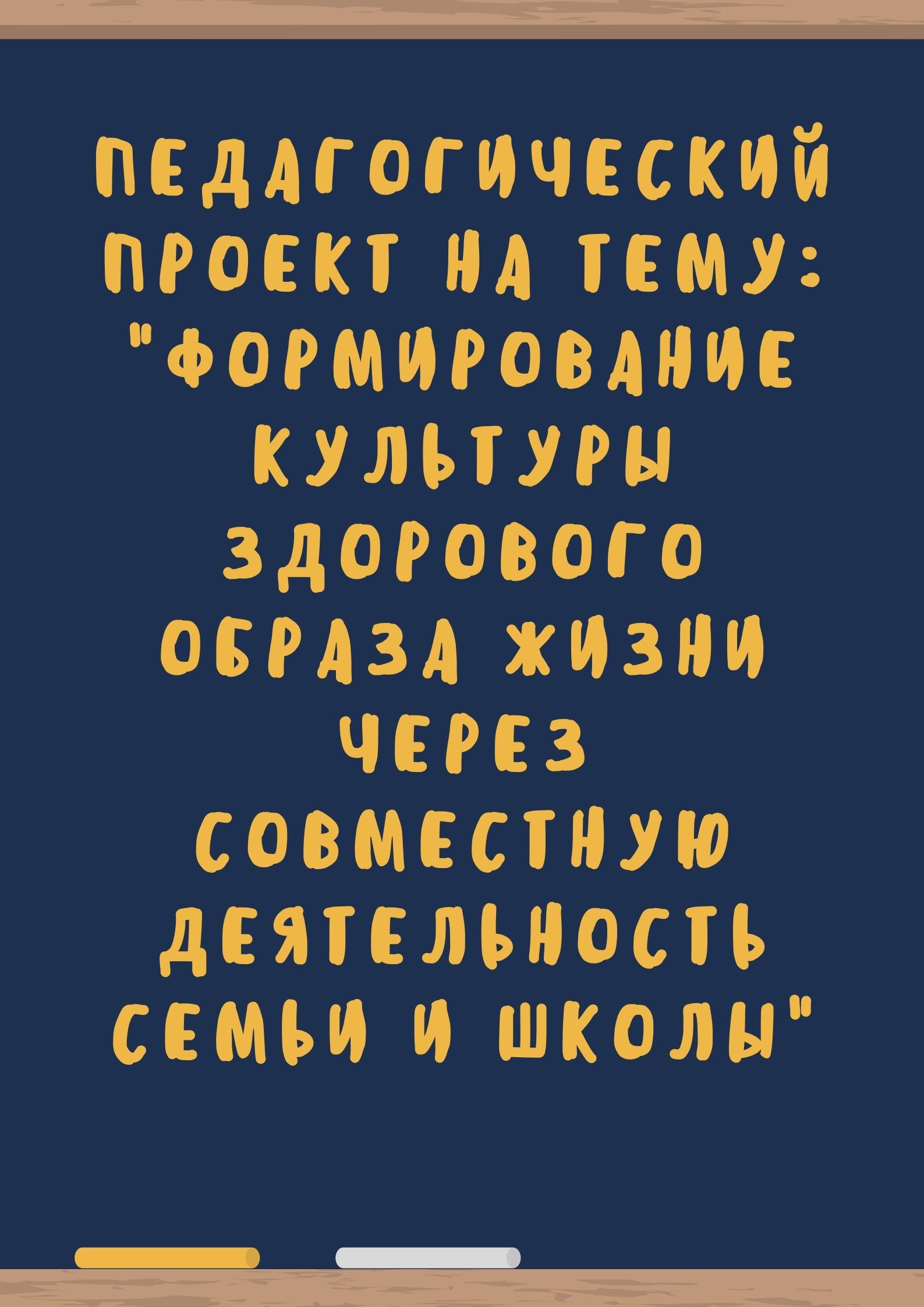 ПЕДАГОГИЧЕСКИЙ ПРОЕКТ НА ТЕМУ: "ФОРМИРОВАНИЕ КУЛЬТУРЫ ЗДОРОВОГО ОБРАЗА ЖИЗНИ ЧЕРЕЗ СОВМЕСТНУЮ ДЕЯТЕЛЬНОСТЬ СЕМЬИ И ШКОЛЫ"